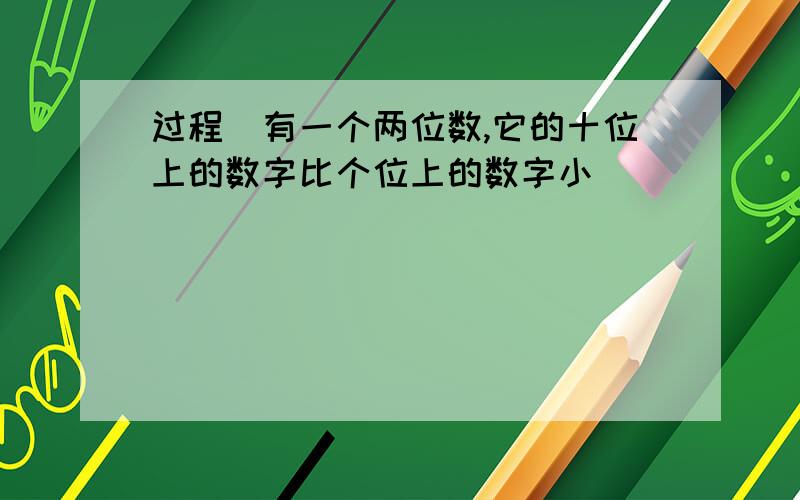 过程 有一个两位数,它的十位上的数字比个位上的数字小